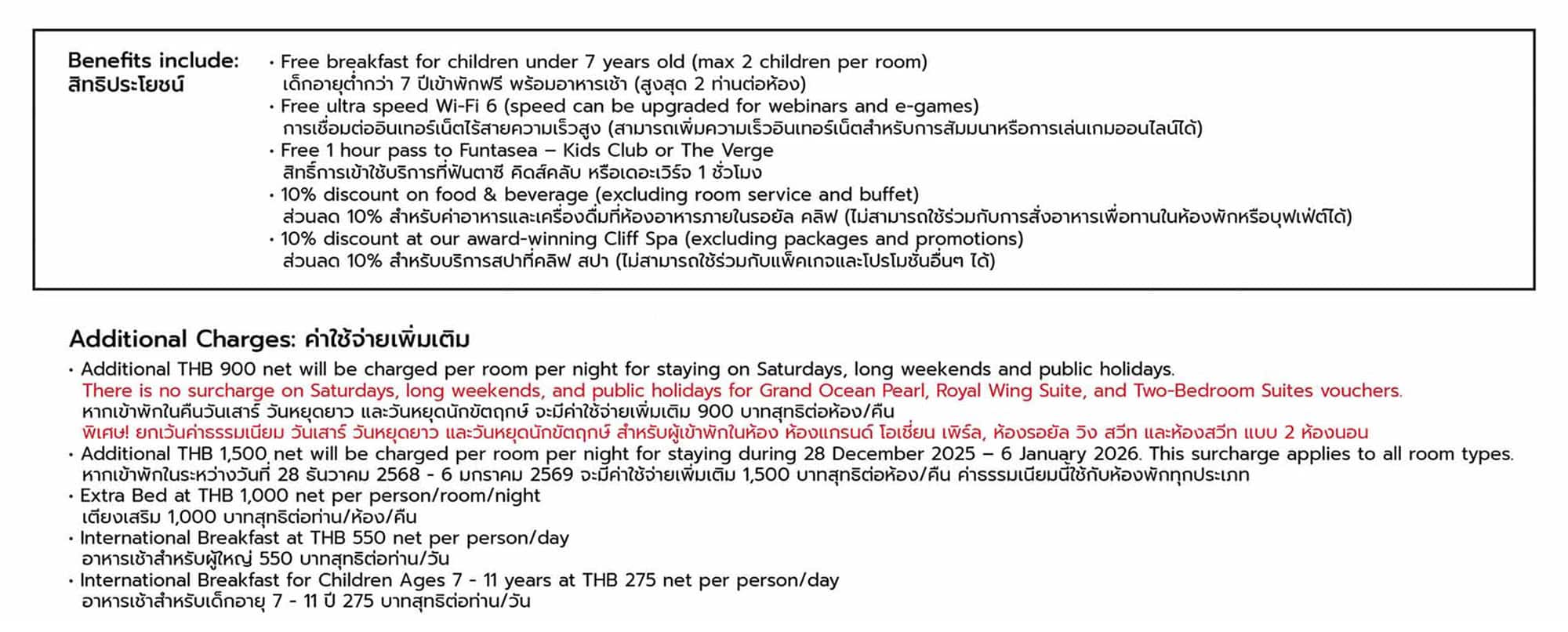 Benefits include:
สิทธิประโยชน์

• Free breakfast for children under 7 years old (max 2 children per room)
เด็กอายุต่ำกว่า 7 ปีเข้าพักฟรี พร้อมอาหารเช้า (สูงสุด 2 ท่านต่อห้อง)
• Free ultra speed Wi-Fi 6 (speed can be upgraded for webinars and e-games)
การเชื่อมต่ออินเทอร์เน็ตไร้สายความเร็วสูง (สามารถเพิ่มความเร็วอินเทอร์เน็ตสำหรับการสัมมนาหรือการเล่นเกมออนไลน์ได้)
• Free 1 hour pass to Funtasea – Kids Club or The Verge
สิทธิ์การเข้าใช้บริการที่ฟันตาซี คิดส์คลับ หรือเดอะเวิร์จ 1 ชั่วโมง
• 10% discount on food & beverage (excluding room service and buffet)
ส่วนลด 10% สำหรับค่าอาหารและเครื่องดื่มที่ห้องอาหารภายในรอยัล คลิฟ (ไม่สามารถใช้ร่วมกับการสั่งอาหารเพื่อทานในห้องพักหรือบุฟเฟ่ต์ได้)
• 10% discount at our award-winning Cliff Spa (excluding packages and promotions)
ส่วนลด 10% สำหรับบริการสปาที่คลิฟ สปา (ไม่สามารถใช้ร่วมกับแพ็คเกจและโปรโมชั่นอื่นๆ ได้)

Additional Charges: ค่าใช้จ่ายเพิ่มเติม
• Additional THB 900 net will be charged per room per night for staying on Saturdays, long weekends and public holidays.
There is no surcharge on Saturdays, long weekends, and public holidays for Grand Ocean Pearl, Royal Wing Suite, and Two-Bedroom Suites vouchers.
หากเข้าพักในคืนวันเสาร์ วันหยุดยาว และวันหยุดนักขัตฤกษ์ จะมีค่าใช้จ่ายเพิ่มเติม 900 บาทสุทธิต่อห้อง/คืน
พิเศษ! ยกเว้นค่าธรรมเนียม วันเสาร์ วันหยุดยาว และวันหยุดนักขัตฤกษ์ สำหรับผู้เข้าพักในห้อง ห้องแกรนด์ โอเชี่ยน เพิร์ล, ห้องรอยัล วิง สวีท และห้องสวีท แบบ 2 ห้องนอน
• Additional THB 1,500 net will be charged per room per night for staying during 28 December 2025 – 6 January 2026. This surcharge applies to all room types.
หากเข้าพักในระหว่างวันที่ 28 ธันวาคม 2568 - 6 มกราคม 2569 จะมีค่าใช้จ่ายเพิ่มเติม 1,500 บาทสุทธิต่อห้อง/คืน ค่าธรรมเนียมนี้ใช้กับห้องพักทุกประเภท
• Extra Bed at THB 1,000 net per person/room/night
เตียงเสริม 1,000 บาทสุทธิต่อท่าน/ห้อง/คืน
• International Breakfast at THB 550 net per person/day
อาหารเช้าสำหรับผู้ใหญ่ 550 บาทสุทธิต่อท่าน/วัน
• International Breakfast for Children Ages 7 - 11 years at THB 275 net per person/day
อาหารเช้าสำหรับเด็กอายุ 7 - 11 ปี 275 บาทสุทธิต่อท่าน/วัน